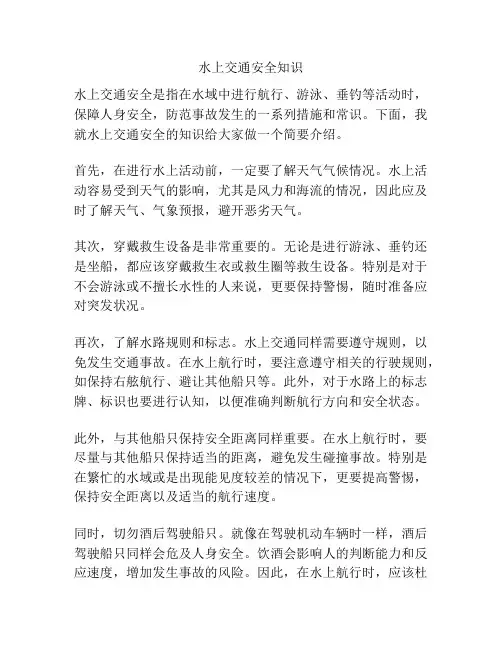 水上交通安全知识

水上交通安全是指在水域中进行航行、游泳、垂钓等活动时，保障人身安全，防范事故发生的一系列措施和常识。下面，我就水上交通安全的知识给大家做一个简要介绍。

首先，在进行水上活动前，一定要了解天气气候情况。水上活动容易受到天气的影响，尤其是风力和海流的情况，因此应及时了解天气、气象预报，避开恶劣天气。

其次，穿戴救生设备是非常重要的。无论是进行游泳、垂钓还是坐船，都应该穿戴救生衣或救生圈等救生设备。特别是对于不会游泳或不擅长水性的人来说，更要保持警惕，随时准备应对突发状况。

再次，了解水路规则和标志。水上交通同样需要遵守规则，以免发生交通事故。在水上航行时，要注意遵守相关的行驶规则，如保持右舷航行、避让其他船只等。此外，对于水路上的标志牌、标识也要进行认知，以便准确判断航行方向和安全状态。

此外，与其他船只保持安全距离同样重要。在水上航行时，要尽量与其他船只保持适当的距离，避免发生碰撞事故。特别是在繁忙的水域或是出现能见度较差的情况下，更要提高警惕，保持安全距离以及适当的航行速度。

同时，切勿酒后驾驶船只。就像在驾驶机动车辆时一样，酒后驾驶船只同样会危及人身安全。饮酒会影响人的判断能力和反应速度，增加发生事故的风险。因此，在水上航行时，应该杜